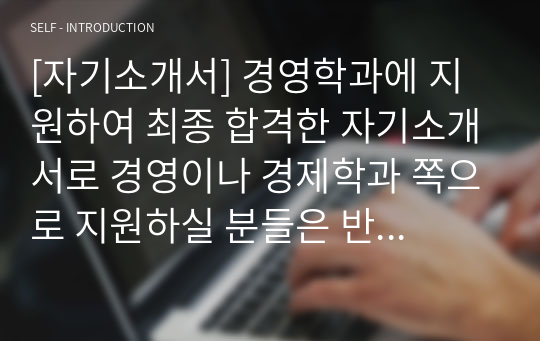 SELF - INTRODUCTION

[자기소개서] 경영학과에 지원하여 최종 합격한 자기소개서로 경영이나 경제학과 쪽으로 지원하실 분들은 반...